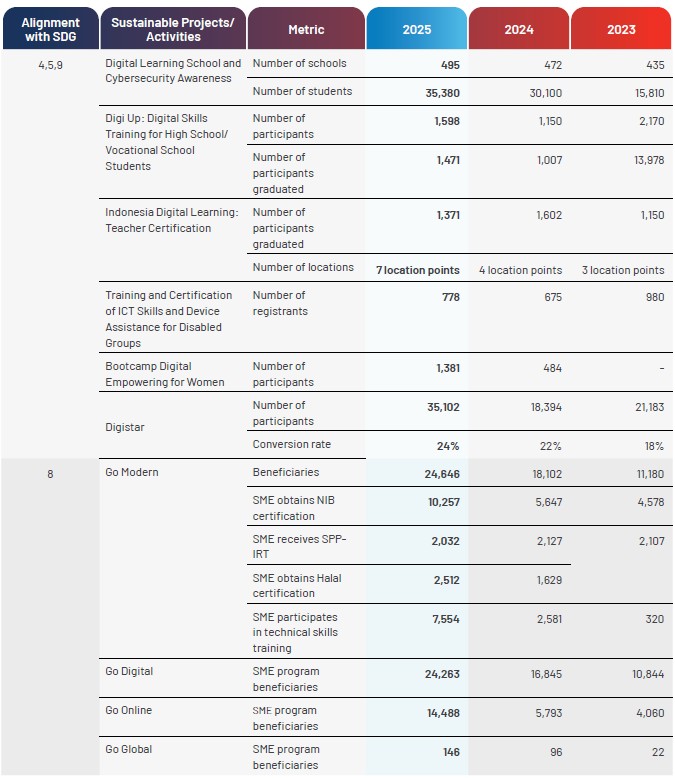 | Alignment with SDG | Sustainable Projects/ Activities | Metric | 2025 | 2024 | 2023 |
|---|---|---|---|---|---|
| 4,5,9 | Digital Learning School and Cybersecurity Awareness | Number of schools | 495 | 472 | 435 |
| | | Number of students | 35,380 | 30,100 | 15,810 |
| | Digi Up: Digital Skills Training for High School/ Vocational School Students | Number of participants | 1,598 | 1,150 | 2,170 |
| | | Number of participants graduated | 1,471 | 1,007 | 13,978 |
| | Indonesia Digital Learning: Teacher Certification | Number of participants graduated | 1,371 | 1,602 | 1,150 |
| | | Number of locations | 7 location points | 4 location points | 3 location points |
| | Training and Certification of ICT Skills and Device Assistance for Disabled Groups | Number of registrants | 778 | 675 | 980 |
| | Bootcamp Digital Empowering for Women | Number of participants | 1,381 | 484 | - |
| | Digistar | Number of participants | 35,102 | 18,394 | 21,183 |
| | | Conversion rate | 24% | 22% | 18% |
| 8 | Go Modern | Beneficiaries | 24,646 | 18,102 | 11,180 |
| | | SME obtains NIB certification | 10,257 | 5,647 | 4,578 |
| | | SME receives SPP-IRT | 2,032 | 2,127 | 2,107 |
| | | SME obtains Halal certification | 2,512 | 1,629 | |
| | | SME participates in technical skills training | 7,554 | 2,581 | 320 |
| | Go Digital | SME program beneficiaries | 24,263 | 16,845 | 10,844 |
| | Go Online | SME program beneficiaries | 14,488 | 5,793 | 4,060 |
| | Go Global | SME program beneficiaries | 146 | 96 | 22 |